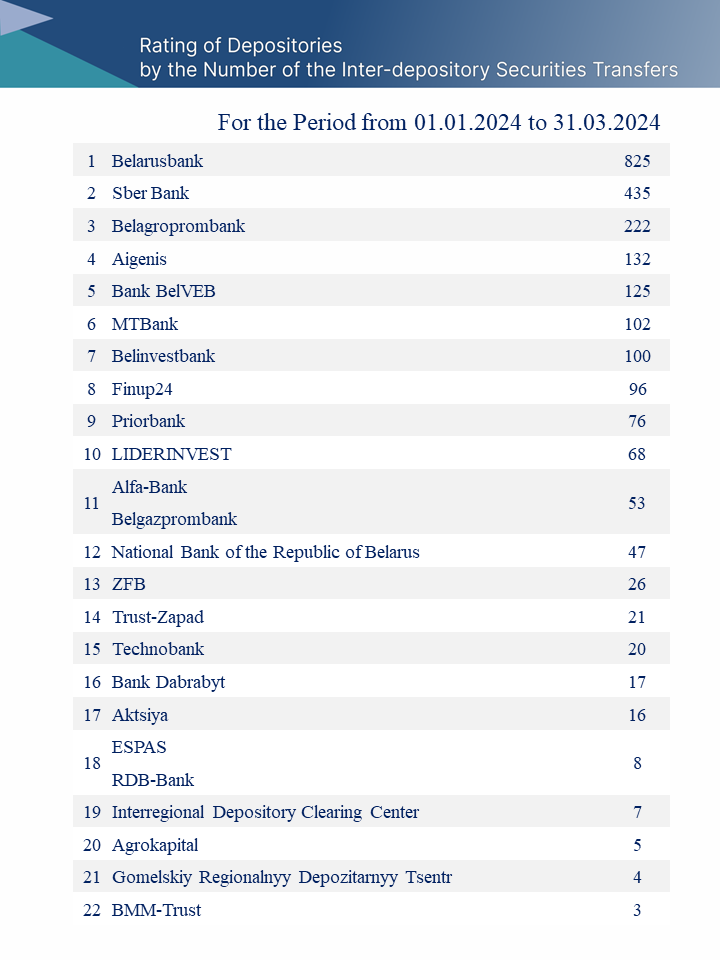 Rating of Depositories
by the Number of the Inter-depository Securities Transfers

For the Period from 01.01.2024 to 31.03.2024

| | | |
|---|---|---|
| 1 | Belarusbank | 825 |
| 2 | Sber Bank | 435 |
| 3 | Belagroprombank | 222 |
| 4 | Aigenis | 132 |
| 5 | Bank BelVEB | 125 |
| 6 | MTBank | 102 |
| 7 | Belinvestbank | 100 |
| 8 | Finup24 | 96 |
| 9 | Priorbank | 76 |
| 10 | LIDERINVEST | 68 |
| 11 | Alfa-Bank<br>Belgazprombank | 53 |
| 12 | National Bank of the Republic of Belarus | 47 |
| 13 | ZFB | 26 |
| 14 | Trust-Zapad | 21 |
| 15 | Technobank | 20 |
| 16 | Bank Dabrabyt | 17 |
| 17 | Aktsiya | 16 |
| 18 | ESPAS<br>RDB-Bank | 8 |
| 19 | Interregional Depository Clearing Center | 7 |
| 20 | Agrokapital | 5 |
| 21 | Gomelskiy Regionalnyy Depozitarnyy Tsentr | 4 |
| 22 | BMM-Trust | 3 |